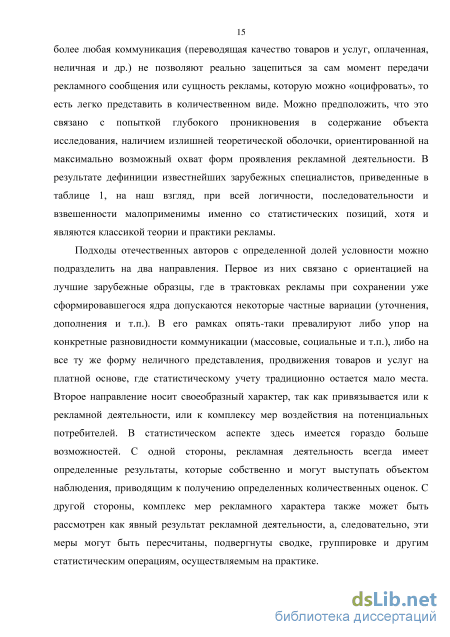 15

более любая коммуникация (переводящая качество товаров и услуг, оплаченная, неличная и др.) не позволяют реально зацепиться за сам момент передачи рекламного сообщения или сущность рекламы, которую можно «оцифровать», то есть легко представить в количественном виде. Можно предположить, что это связано с попыткой глубокого проникновения в содержание объекта исследования, наличием излишней теоретической оболочки, ориентированной на максимально возможный охват форм проявления рекламной деятельности. В результате дефиниции известнейших зарубежных специалистов, приведенные в таблице 1, на наш взгляд, при всей логичности, последовательности и взвешенности малоприменимы именно со статистических позиций, хотя и являются классикой теории и практики рекламы.

Подходы отечественных авторов с определенной долей условности можно подразделить на два направления. Первое из них связано с ориентацией на лучшие зарубежные образцы, где в трактовках рекламы при сохранении уже сформировавшегося ядра допускаются некоторые частные вариации (уточнения, дополнения и т.п.). В его рамках опять-таки превалируют либо упор на конкретные разновидности коммуникации (массовые, социальные и т.п.), либо на все ту же форму неличного представления, продвижения товаров и услуг на платной основе, где статистическому учету традиционно остается мало места. Второе направление носит своеобразный характер, так как привязывается или к рекламной деятельности, или к комплексу мер воздействия на потенциальных потребителей. В статистическом аспекте здесь имеется гораздо больше возможностей. С одной стороны, рекламная деятельность всегда имеет определенные результаты, которые собственно и могут выступать объектом наблюдения, приводящим к получению определенных количественных оценок. С другой стороны, комплекс мер рекламного характера также может быть рассмотрен как явный результат рекламной деятельности, а, следовательно, эти меры могут быть пересчитаны, подвергнуты сводке, группировке и другим статистическим операциям, осуществляемым на практике.

dsLib.net
библиотека диссертаций